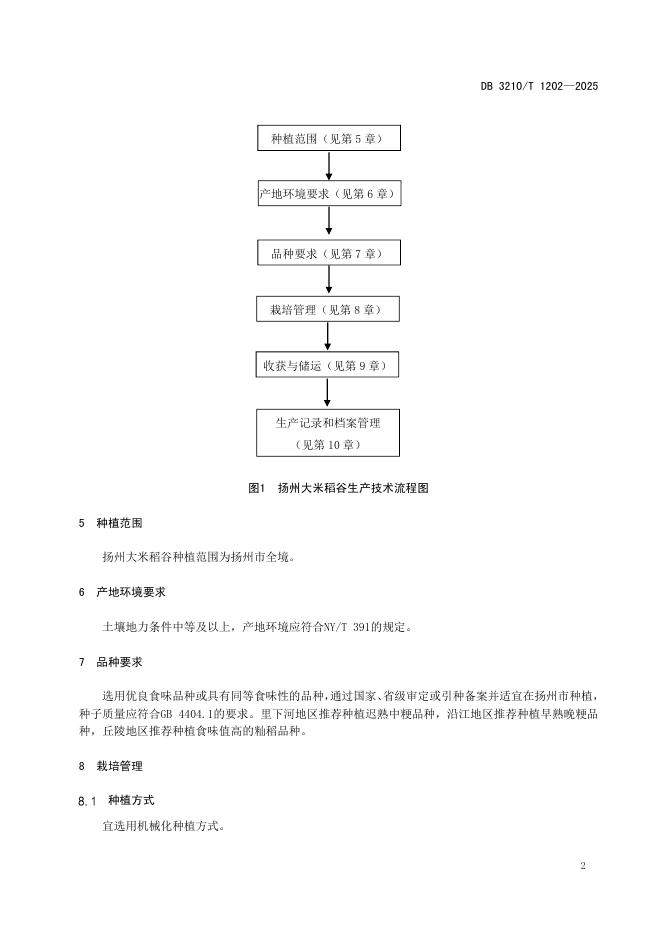 DB 3210/T 1202—2025

种植范围（见第 5 章）

产地环境要求（见第 6 章）

品种要求（见第 7 章）

栽培管理（见第 8 章）

收获与储运（见第 9 章）

生产记录和档案管理
（见第 10 章）

图1 扬州大米稻谷生产技术流程图

5 种植范围

扬州大米稻谷种植范围为扬州市全境。

6 产地环境要求

土壤地力条件中等及以上，产地环境应符合NY/T 391的规定。

7 品种要求

选用优良食味品种或具有同等食味性的品种，通过国家、省级审定或引种备案并适宜在扬州市种植，种子质量应符合GB 4404.1的要求。里下河地区推荐种植迟熟中粳品种，沿江地区推荐种植早熟晚粳品种，丘陵地区推荐种植食味值高的籼稻品种。

8 栽培管理

8.1 种植方式

宜选用机械化种植方式。

2